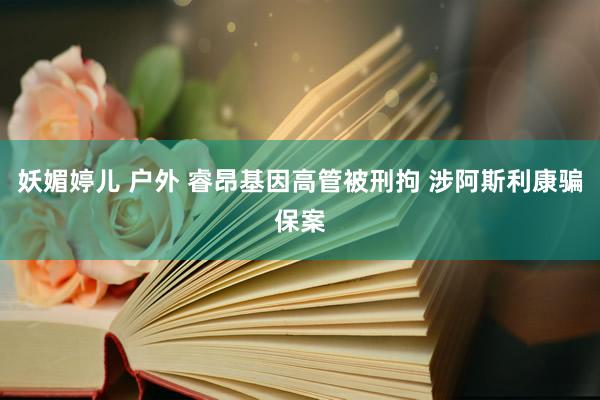 妖媚婷儿 户外 睿昂基因高管被刑拘 涉阿斯利康骗保案